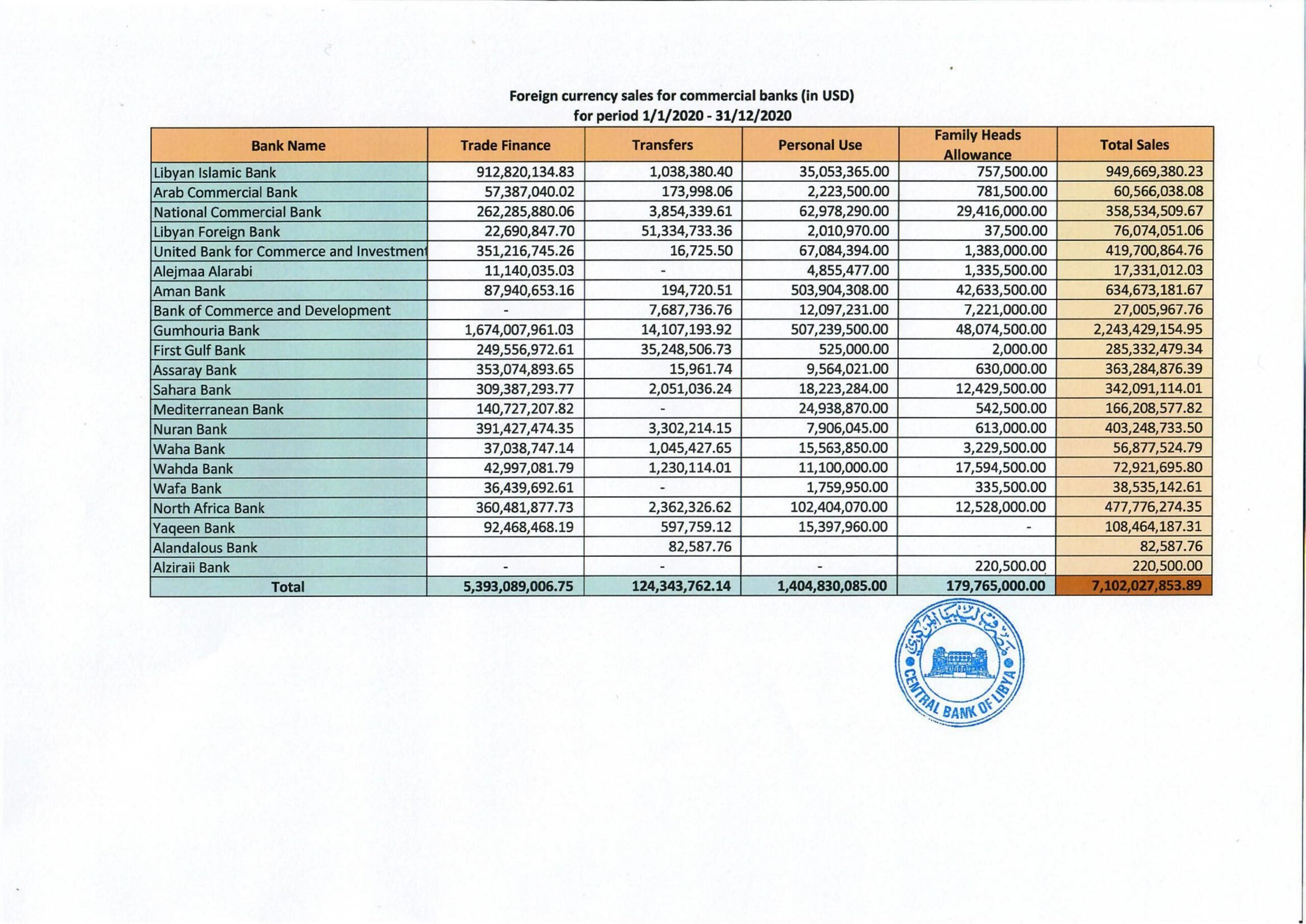 Foreign currency sales for commercial banks (in USD)
for period 1/1/2020 - 31/12/2020

| Bank Name | Trade Finance | Transfers | Personal Use | Family Heads Allowance | Total Sales |
|---|---|---|---|---|---|
| Libyan Islamic Bank | 912,820,134.83 | 1,038,380.40 | 35,053,365.00 | 757,500.00 | 949,669,380.23 |
| Arab Commercial Bank | 57,387,040.02 | 173,998.06 | 2,223,500.00 | 781,500.00 | 60,566,038.08 |
| National Commercial Bank | 262,285,880.06 | 3,854,339.61 | 62,978,290.00 | 29,416,000.00 | 358,534,509.67 |
| Libyan Foreign Bank | 22,690,847.70 | 51,334,733.36 | 2,010,970.00 | 37,500.00 | 76,074,051.06 |
| United Bank for Commerce and Investment | 351,216,745.26 | 16,725.50 | 67,084,394.00 | 1,383,000.00 | 419,700,864.76 |
| Alejmaa Alarabi | 11,140,035.03 | - | 4,855,477.00 | 1,335,500.00 | 17,331,012.03 |
| Aman Bank | 87,940,653.16 | 194,720.51 | 503,904,308.00 | 42,633,500.00 | 634,673,181.67 |
| Bank of Commerce and Development | - | 7,687,736.76 | 12,097,231.00 | 7,221,000.00 | 27,005,967.76 |
| Gumhouria Bank | 1,674,007,961.03 | 14,107,193.92 | 507,239,500.00 | 48,074,500.00 | 2,243,429,154.95 |
| First Gulf Bank | 249,556,972.61 | 35,248,506.73 | 525,000.00 | 2,000.00 | 285,332,479.34 |
| Assaray Bank | 353,074,893.65 | 15,961.74 | 9,564,021.00 | 630,000.00 | 363,284,876.39 |
| Sahara Bank | 309,387,293.77 | 2,051,036.24 | 18,223,284.00 | 12,429,500.00 | 342,091,114.01 |
| Mediterranean Bank | 140,727,207.82 | - | 24,938,870.00 | 542,500.00 | 166,208,577.82 |
| Nuran Bank | 391,427,474.35 | 3,302,214.15 | 7,906,045.00 | 613,000.00 | 403,248,733.50 |
| Waha Bank | 37,038,747.14 | 1,045,427.65 | 15,563,850.00 | 3,229,500.00 | 56,877,524.79 |
| Wahda Bank | 42,997,081.79 | 1,230,114.01 | 11,100,000.00 | 17,594,500.00 | 72,921,695.80 |
| Wafa Bank | 36,439,692.61 | - | 1,759,950.00 | 335,500.00 | 38,535,142.61 |
| North Africa Bank | 360,481,877.73 | 2,362,326.62 | 102,404,070.00 | 12,528,000.00 | 477,776,274.35 |
| Yaqeen Bank | 92,468,468.19 | 597,759.12 | 15,397,960.00 | - | 108,464,187.31 |
| Alandalous Bank | | 82,587.76 | | | 82,587.76 |
| Alziraii Bank | - | - | - | 220,500.00 | 220,500.00 |
| Total | 5,393,089,006.75 | 124,343,762.14 | 1,404,830,085.00 | 179,765,000.00 | 7,102,027,853.89 |

مصرف ليبيا المركزي
CENTRAL BANK OF LIBYA